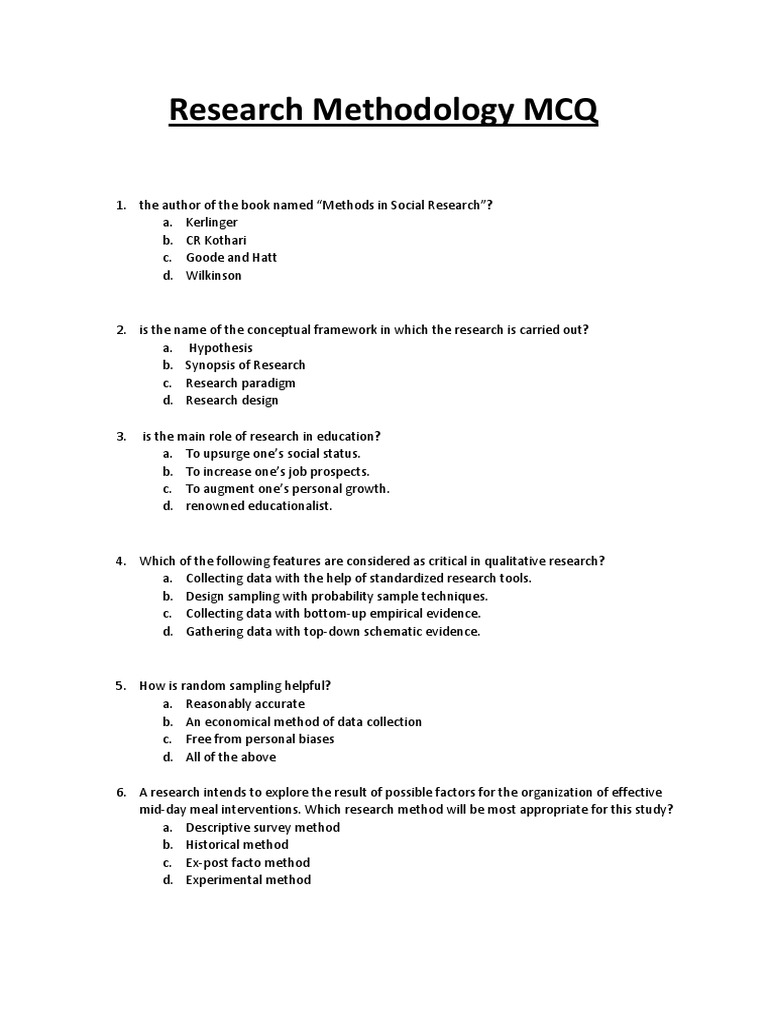 Research Methodology MCQ

1. the author of the book named "Methods in Social Research"?
a. Kerlinger
b. CR Kothari
c. Goode and Hatt
d. Wilkinson

2. is the name of the conceptual framework in which the research is carried out?
a. Hypothesis
b. Synopsis of Research
c. Research paradigm
d. Research design

3. is the main role of research in education?
a. To upsurge one's social status.
b. To increase one's job prospects.
c. To augment one's personal growth.
d. renowned educationalist.

4. Which of the following features are considered as critical in qualitative research?
a. Collecting data with the help of standardized research tools.
b. Design sampling with probability sample techniques.
c. Collecting data with bottom-up empirical evidence.
d. Gathering data with top-down schematic evidence.

5. How is random sampling helpful?
a. Reasonably accurate
b. An economical method of data collection
c. Free from personal biases
d. All of the above

6. A research intends to explore the result of possible factors for the organization of effective mid-day meal interventions. Which research method will be most appropriate for this study?
a. Descriptive survey method
b. Historical method
c. Ex-post facto method
d. Experimental method